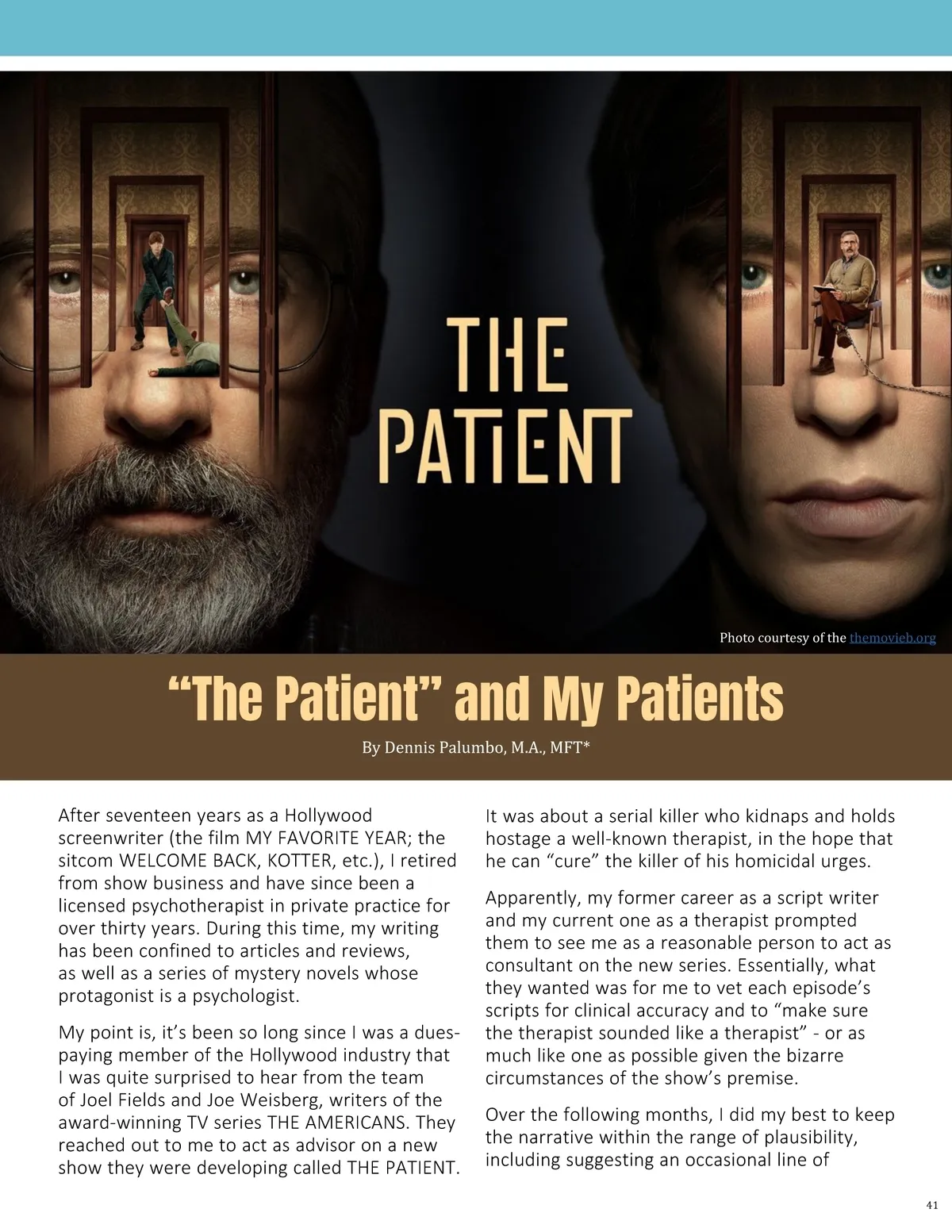 THE PATIENT

Photo courtesy of the themovieb.org

“The Patient” and My Patients

By Dennis Palumbo, M.A., MFT*

After seventeen years as a Hollywood screenwriter (the film MY FAVORITE YEAR; the sitcom WELCOME BACK, KOTTER, etc.), I retired from show business and have since been a licensed psychotherapist in private practice for over thirty years. During this time, my writing has been confined to articles and reviews, as well as a series of mystery novels whose protagonist is a psychologist.

My point is, it’s been so long since I was a dues-paying member of the Hollywood industry that I was quite surprised to hear from the team of Joel Fields and Joe Weisberg, writers of the award-winning TV series THE AMERICANS. They reached out to me to act as advisor on a new show they were developing called THE PATIENT.

It was about a serial killer who kidnaps and holds hostage a well-known therapist, in the hope that he can “cure” the killer of his homicidal urges.

Apparently, my former career as a script writer and my current one as a therapist prompted them to see me as a reasonable person to act as consultant on the new series. Essentially, what they wanted was for me to vet each episode’s scripts for clinical accuracy and to “make sure the therapist sounded like a therapist” - or as much like one as possible given the bizarre circumstances of the show’s premise.

Over the following months, I did my best to keep the narrative within the range of plausibility, including suggesting an occasional line of

41